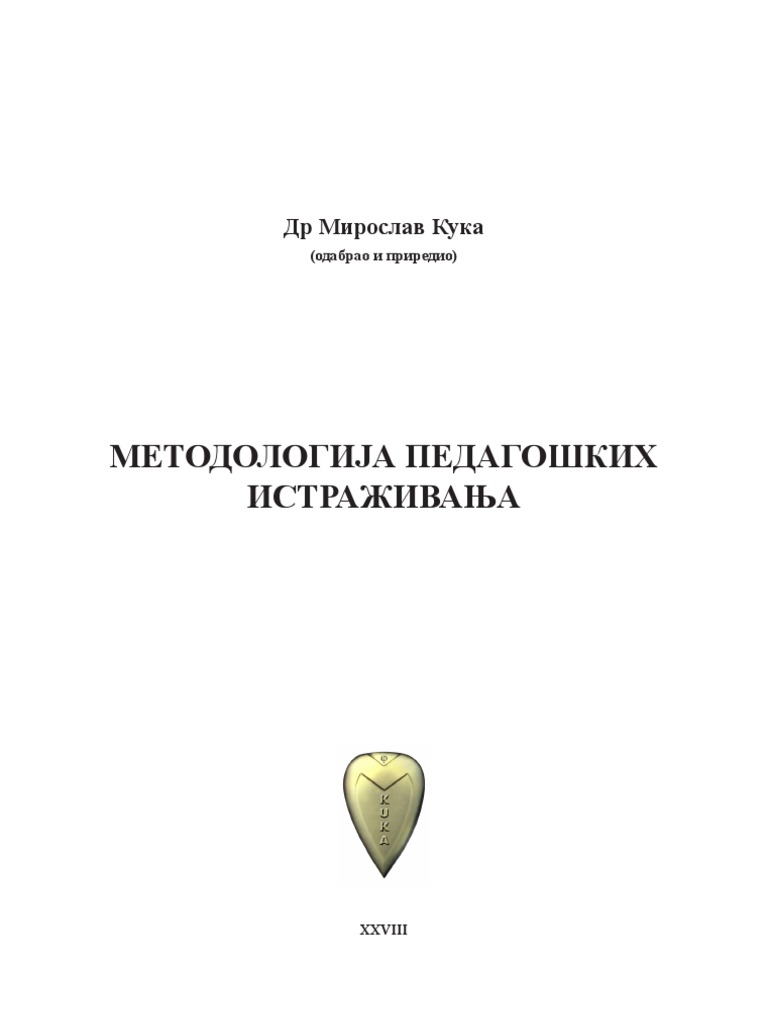 Др Мирослав Кука
(одабрао и приредио)

МЕТОДОЛОГИЈА ПЕДАГОШКИХ ИСТРАЖИВАЊА

KUKA

XXVIII